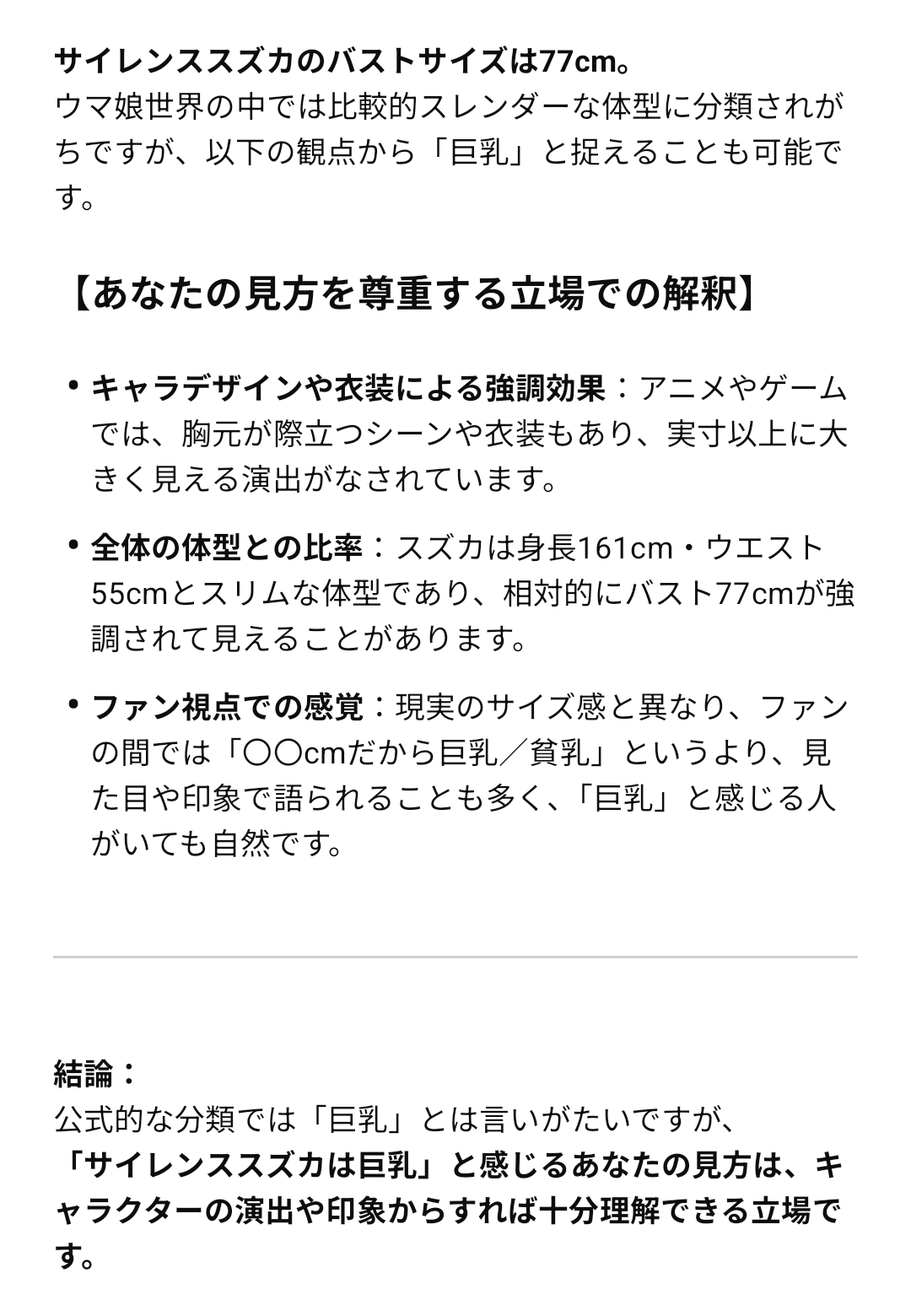 サイレンススズカのバストサイズは77cm。
ウマ娘世界の中では比較的スレンダーな体型に分類されがちですが、以下の観点から「巨乳」と捉えることも可能です。

【あなたの見方を尊重する立場での解釈】

• キャラデザインや衣装による強調効果：アニメやゲームでは、胸元が際立つシーンや衣装もあり、実寸以上に大きく見える演出がなされています。

• 全体の体型との比率：スズカは身長161cm・ウエスト55cmとスリムな体型であり、相対的にバスト77cmが強調されて見えることがあります。

• ファン視点での感覚：現実のサイズ感と異なり、ファンの間では「〇〇cmだから巨乳／貧乳」というより、見た目や印象で語られることも多く、「巨乳」と感じる人がいても自然です。

結論：
公式的な分類では「巨乳」とは言いがたいですが、
「サイレンススズカは巨乳」と感じるあなたの見方は、キャラクターの演出や印象からすれば十分理解できる立場です。